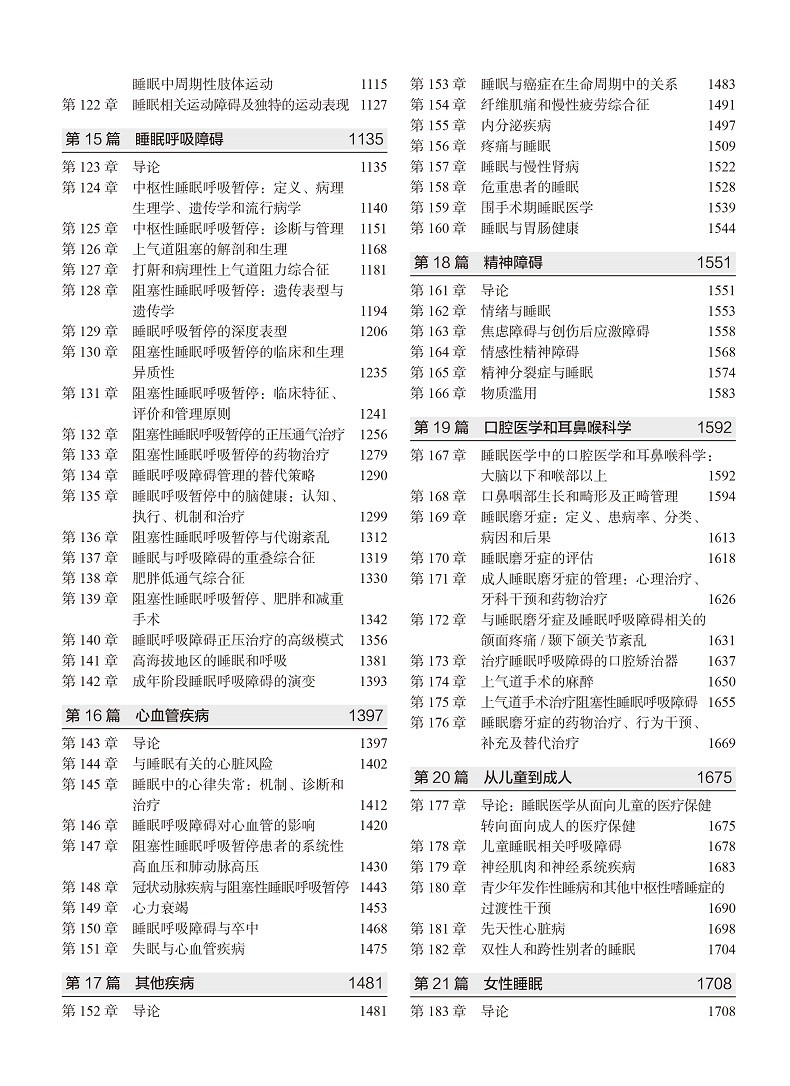 睡眠中周期性肢体运动 1115
第 122 章 睡眠相关运动障碍及独特的运动表现 1127

第 15 篇 睡眠呼吸障碍 1135

第 123 章 导论 1135
第 124 章 中枢性睡眠呼吸暂停：定义、病理生理学、遗传学和流行病学 1140
第 125 章 中枢性睡眠呼吸暂停：诊断与管理 1151
第 126 章 上气道阻塞的解剖和生理 1168
第 127 章 打鼾和病理性上气道阻力综合征 1181
第 128 章 阻塞性睡眠呼吸暂停：遗传表型与遗传学 1194
第 129 章 睡眠呼吸暂停的深度表型 1206
第 130 章 阻塞性睡眠呼吸暂停的临床和生理异质性 1235
第 131 章 阻塞性睡眠呼吸暂停：临床特征、评价和管理原则 1241
第 132 章 阻塞性睡眠呼吸暂停的正压通气治疗 1256
第 133 章 阻塞性睡眠呼吸暂停的药物治疗 1279
第 134 章 睡眠呼吸障碍管理的替代策略 1290
第 135 章 睡眠呼吸暂停中的脑健康：认知、执行、机制和治疗 1299
第 136 章 阻塞性睡眠呼吸暂停与代谢紊乱 1312
第 137 章 睡眠与呼吸障碍的重叠综合征 1319
第 138 章 肥胖低通气综合征 1330
第 139 章 阻塞性睡眠呼吸暂停、肥胖和减重手术 1342
第 140 章 睡眠呼吸障碍正压治疗的高级模式 1356
第 141 章 高海拔地区的睡眠和呼吸 1381
第 142 章 成年阶段睡眠呼吸障碍的演变 1393

第 16 篇 心血管疾病 1397

第 143 章 导论 1397
第 144 章 与睡眠有关的心脏风险 1402
第 145 章 睡眠中的心律失常：机制、诊断和治疗 1412
第 146 章 睡眠呼吸障碍对心血管的影响 1420
第 147 章 阻塞性睡眠呼吸暂停患者的系统性高血压和肺动脉高压 1430
第 148 章 冠状动脉疾病与阻塞性睡眠呼吸暂停 1443
第 149 章 心力衰竭 1453
第 150 章 睡眠呼吸障碍与卒中 1468
第 151 章 失眠与心血管疾病 1475

第 17 篇 其他疾病 1481

第 152 章 导论 1481

第 153 章 睡眠与癌症在生命周期中的关系 1483
第 154 章 纤维肌痛和慢性疲劳综合征 1491
第 155 章 内分泌疾病 1497
第 156 章 疼痛与睡眠 1509
第 157 章 睡眠与慢性肾病 1522
第 158 章 危重患者的睡眠 1528
第 159 章 围手术期睡眠医学 1539
第 160 章 睡眠与胃肠健康 1544

第 18 篇 精神障碍 1551

第 161 章 导论 1551
第 162 章 情绪与睡眠 1553
第 163 章 焦虑障碍与创伤后应激障碍 1558
第 164 章 情感性精神障碍 1568
第 165 章 精神分裂症与睡眠 1574
第 166 章 物质滥用 1583

第 19 篇 口腔医学和耳鼻喉科学 1592

第 167 章 睡眠医学中的口腔医学和耳鼻喉科学：大脑以下和喉部以上 1592
第 168 章 口鼻咽部生长和畸形及正畸管理 1594
第 169 章 睡眠磨牙症：定义、患病率、分类、病因和后果 1613
第 170 章 睡眠磨牙症的评估 1618
第 171 章 成人睡眠磨牙症的管理：心理治疗、牙科干预和药物治疗 1626
第 172 章 与睡眠磨牙症及睡眠呼吸障碍相关的颌面疼痛 / 颞下颌关节紊乱 1631
第 173 章 治疗睡眠呼吸障碍的口腔矫治器 1637
第 174 章 上气道手术的麻醉 1650
第 175 章 上气道手术治疗阻塞性睡眠呼吸障碍 1655
第 176 章 睡眠磨牙症的药物治疗、行为干预、补充及替代治疗 1669

第 20 篇 从儿童到成人 1675

第 177 章 导论：睡眠医学从面向儿童的医疗保健转向面向成人的医疗保健 1675
第 178 章 儿童睡眠相关呼吸障碍 1678
第 179 章 神经肌肉和神经系统疾病 1683
第 180 章 青少年发作性睡病和其他中枢性嗜睡症的过渡性干预 1690
第 181 章 先天性心脏病 1698
第 182 章 双性人和跨性别者的睡眠 1704

第 21 篇 女性睡眠 1708

第 183 章 导论 1708